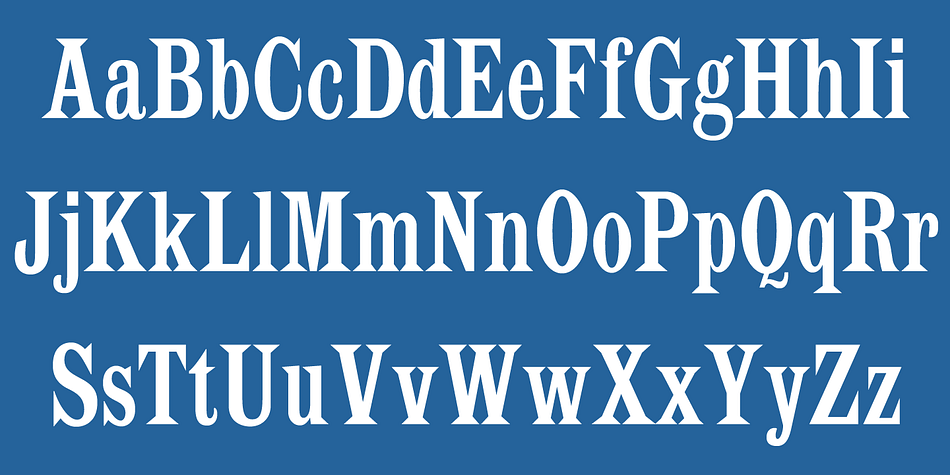 AaBbCcDdEeFfGgHhIi
JjKkLlMmNnOoPpQqRr
SsTtUuVvWwXxYyZz